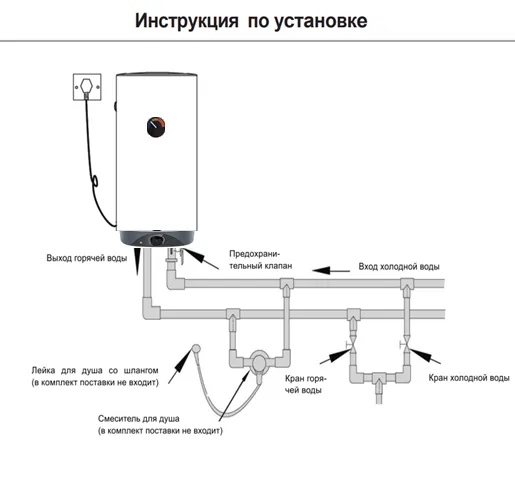 Инструкция по установке

Выход горячей воды

Предохранительный клапан

Вход холодной воды

Лейка для душа со шлангом (в комплект поставки не входит)

Кран горячей воды

Кран холодной воды

Смеситель для душа (в комплект поставки не входит)